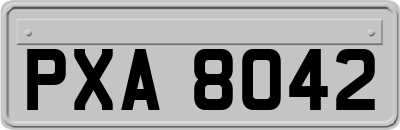 PXA 8042